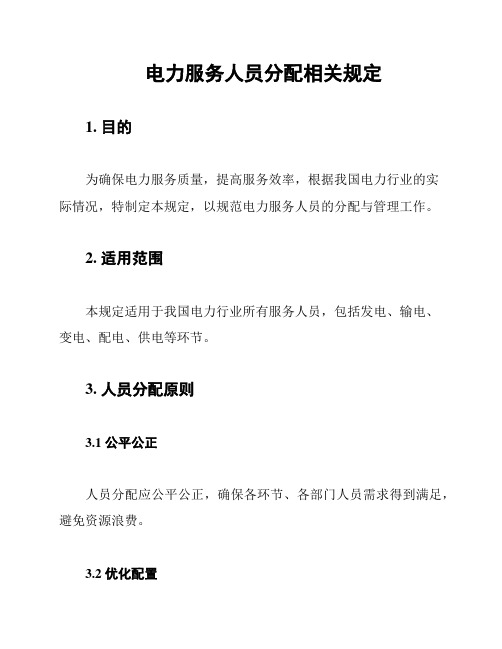 电力服务人员分配相关规定

1. 目的

为确保电力服务质量，提高服务效率，根据我国电力行业的实际情况，特制定本规定，以规范电力服务人员的分配与管理工作。

2. 适用范围

本规定适用于我国电力行业所有服务人员，包括发电、输电、变电、配电、供电等环节。

3. 人员分配原则

3.1 公平公正

人员分配应公平公正，确保各环节、各部门人员需求得到满足，避免资源浪费。

3.2 优化配置